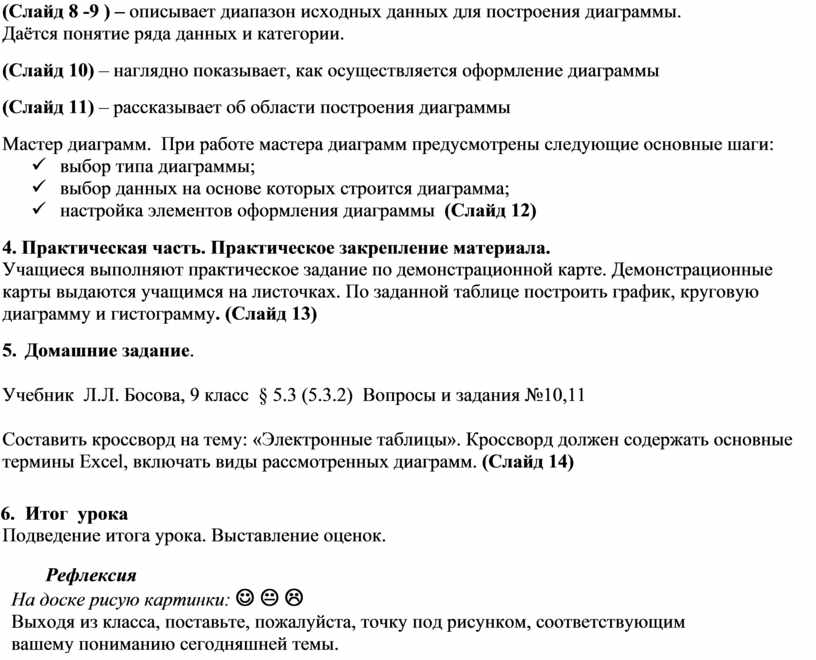 (Слайд 8 -9 ) – описывает диапазон исходных данных для построения диаграммы. Даётся понятие ряда данных и категории.

(Слайд 10) – наглядно показывает, как осуществляется оформление диаграммы

(Слайд 11) – рассказывает об области построения диаграммы

Мастер диаграмм. При работе мастера диаграмм предусмотрены следующие основные шаги:
✓ выбор типа диаграммы;
✓ выбор данных на основе которых строится диаграмма;
✓ настройка элементов оформления диаграммы (Слайд 12)

4. Практическая часть. Практическое закрепление материала.
Учащиеся выполняют практическое задание по демонстрационной карте. Демонстрационные карты выдаются учащимся на листочках. По заданной таблице построить график, круговую диаграмму и гистограмму. (Слайд 13)

5. Домашние задание.

Учебник Л.Л. Босова, 9 класс § 5.3 (5.3.2) Вопросы и задания №10,11

Составить кроссворд на тему: «Электронные таблицы». Кроссворд должен содержать основные термины Excel, включать виды рассмотренных диаграмм. (Слайд 14)

6. Итог урока
Подведение итога урока. Выставление оценок.

Рефлексия
На доске рисую картинки: ☺ 😐 ☹
Выходя из класса, поставьте, пожалуйста, точку под рисунком, соответствующим вашему пониманию сегодняшней темы.